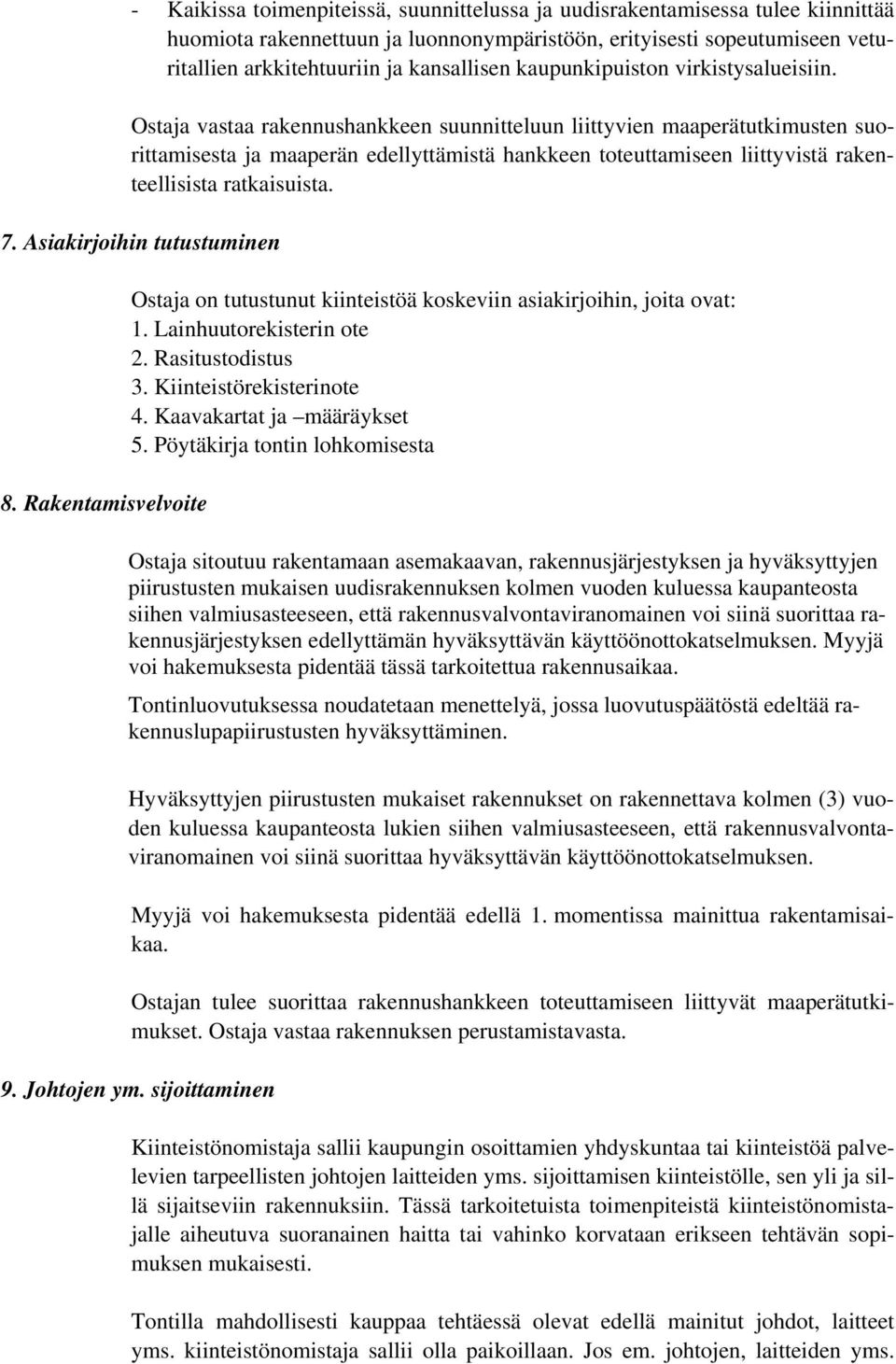 - Kaikissa toimenpiteissä, suunnittelussa ja uudisrakentamisessa tulee kiinnittää huomiota rakennettuun ja luonnonympäristöön, erityisesti sopeutumiseen veturitallien arkkitehtuuriin ja kansallisen kaupunkipuiston virkistysalueisiin.

Ostaja vastaa rakennushankkeen suunnitteluun liittyvien maaperätutkimusten suorittamisesta ja maaperän edellyttämistä hankkeen toteuttamiseen liittyvistä rakenteellisista ratkaisuista.

7. Asiakirjoihin tutustuminen

Ostaja on tutustunut kiinteistöä koskeviin asiakirjoihin, joita ovat:
1. Lainhuutorekisterin ote
2. Rasitustodistus
3. Kiinteistörekisterinote
4. Kaavakartat ja –määräykset
5. Pöytäkirja tontin lohkomisesta

8. Rakentamisvelvoite

Ostaja sitoutuu rakentamaan asemakaavan, rakennusjärjestyksen ja hyväksyttyjen piirustusten mukaisen uudisrakennuksen kolmen vuoden kuluessa kaupanteosta siihen valmiusasteeseen, että rakennusvalvontaviranomainen voi siinä suorittaa rakennusjärjestyksen edellyttämän hyväksyttävän käyttöönottokatselmuksen. Myyjä voi hakemuksesta pidentää tässä tarkoitettua rakennusaikaa.

Tontinluovutuksessa noudatetaan menettelyä, jossa luovutuspäätöstä edeltää rakennuslupapiirustusten hyväksyttäminen.

Hyväksyttyjen piirustusten mukaiset rakennukset on rakennettava kolmen (3) vuoden kuluessa kaupanteosta lukien siihen valmiusasteeseen, että rakennusvalvontaviranomainen voi siinä suorittaa hyväksyttävän käyttöönottokatselmuksen.

Myyjä voi hakemuksesta pidentää edellä 1. momentissa mainittua rakentamisaikaa.

Ostajan tulee suorittaa rakennushankkeen toteuttamiseen liittyvät maaperätutkimukset. Ostaja vastaa rakennuksen perustamistavasta.

9. Johtojen ym. sijoittaminen

Kiinteistönomistaja sallii kaupungin osoittamien yhdyskuntaa tai kiinteistöä palvelevien tarpeellisten johtojen laitteiden yms. sijoittamisen kiinteistölle, sen yli ja sillä sijaitseviin rakennuksiin. Tässä tarkoitetuista toimenpiteistä kiinteistönomistajalle aiheutuva suoranainen haitta tai vahinko korvataan erikseen tehtävän sopimuksen mukaisesti.

Tontilla mahdollisesti kauppaa tehtäessä olevat edellä mainitut johdot, laitteet yms. kiinteistönomistaja sallii olla paikoillaan. Jos em. johtojen, laitteiden yms.